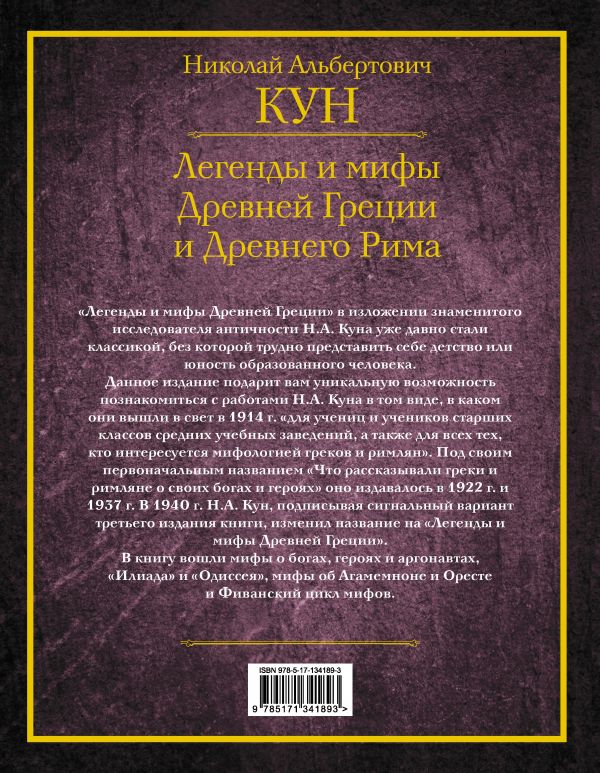 Николай Альбертович
КУН

Легенды и мифы
Древней Греции
и Древнего Рима

«Легенды и мифы Древней Греции» в изложении знаменитого исследователя античности Н.А. Куна уже давно стали классикой, без которой трудно представить себе детство или юность образованного человека.
Данное издание подарит вам уникальную возможность познакомиться с работами Н.А. Куна в том виде, в каком они вышли в свет в 1914 г. «для учениц и учеников старших классов средних учебных заведений, а также для всех тех, кто интересуется мифологией греков и римлян». Под своим первоначальным названием «Что рассказывали греки и римляне о своих богах и героях» оно издавалось в 1922 г. и 1937 г. В 1940 г. Н.А. Кун, подписывая сигнальный вариант третьего издания книги, изменил название на «Легенды и мифы Древней Греции».
В книгу вошли мифы о богах, героях и аргонавтах, «Илиада» и «Одиссея», мифы об Агамемноне и Оресте и Фиванский цикл мифов.

ISBN 978-5-17-134189-3
9 785171 341893 >